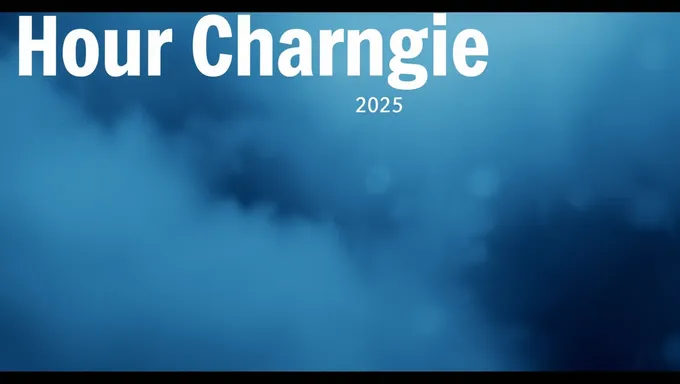 Hour Charngie

2025